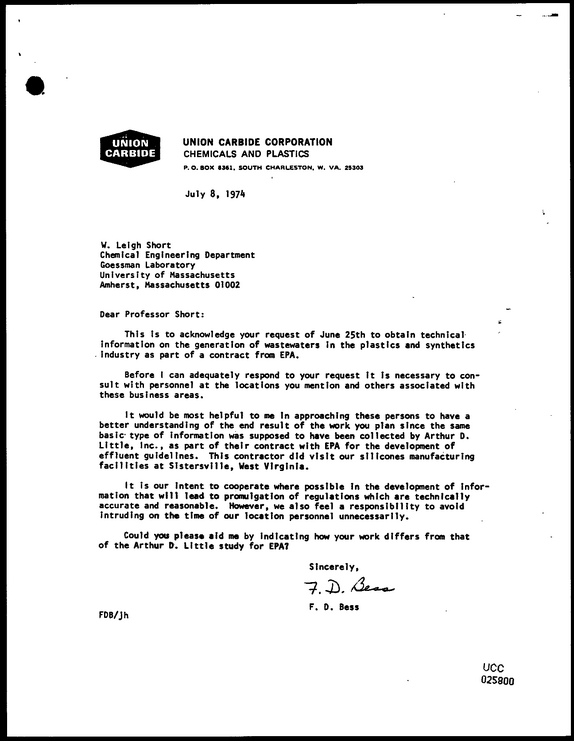 UNION CARBIDE

UNION CARBIDE CORPORATION
CHEMICALS AND PLASTICS
P. O. BOX 8361, SOUTH CHARLESTON, W. VA. 25303

July 8, 1974

W. Leigh Short
Chemical Engineering Department
Goessman Laboratory
University of Massachusetts
Amherst, Massachusetts 01002

Dear Professor Short:

This is to acknowledge your request of June 25th to obtain technical information on the generation of wastewaters in the plastics and synthetics industry as part of a contract from EPA.

Before I can adequately respond to your request it is necessary to consult with personnel at the locations you mention and others associated with these business areas.

It would be most helpful to me in approaching these persons to have a better understanding of the end result of the work you plan since the same basic type of information was supposed to have been collected by Arthur D. Little, Inc., as part of their contract with EPA for the development of effluent guidelines. This contractor did visit our silicones manufacturing facilities at Sistersville, West Virginia.

It is our intent to cooperate where possible in the development of information that will lead to promulgation of regulations which are technically accurate and reasonable. However, we also feel a responsibility to avoid intruding on the time of our location personnel unnecessarily.

Could you please aid me by indicating how your work differs from that of the Arthur D. Little study for EPA?

Sincerely,

F. D. Bess

F. D. Bess

FDB/jh

UCC
025800